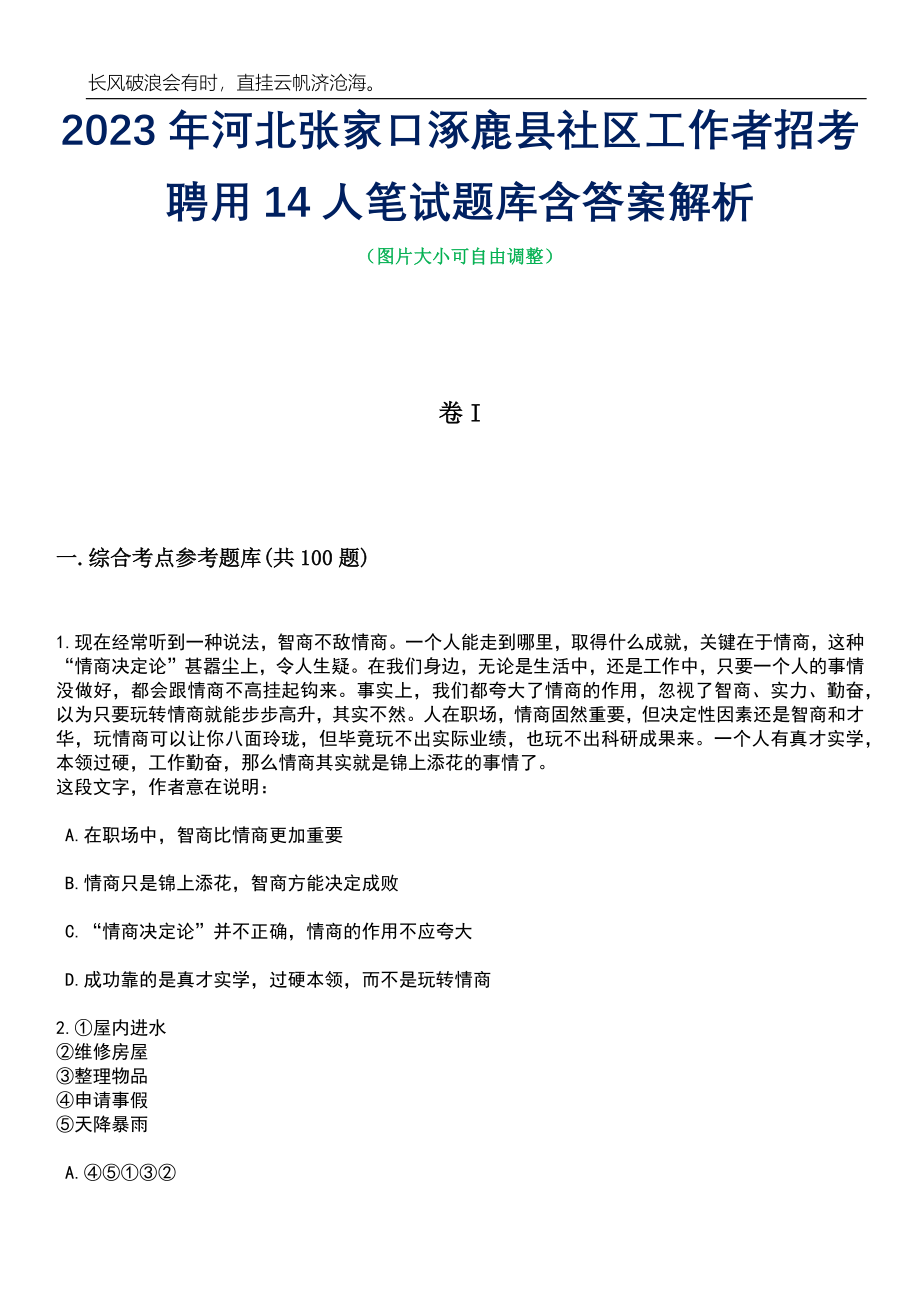 长风破浪会有时，直挂云帆济沧海。

2023 年河北张家口涿鹿县社区工作者招考聘用 14 人笔试题库含答案解析

（图片大小可自由调整）

卷 I

一.综合考点参考题库(共 100 题)

1.现在经常听到一种说法，智商不敌情商。一个人能走到哪里，取得什么成就，关键在于情商，这种“情商决定论”甚嚣尘上，令人生疑。在我们身边，无论是生活中，还是工作中，只要一个人的事情没做好，都会跟情商不高挂起钩来。事实上，我们都夸大了情商的作用，忽视了智商、实力、勤奋，以为只要玩转情商就能步步高升，其实不然。人在职场，情商固然重要，但决定性因素还是智商和才华，玩情商可以让你八面玲珑，但毕竟玩不出实际业绩，也玩不出科研成果来。一个人有真才实学，本领过硬，工作勤奋，那么情商其实就是锦上添花的事情了。
这段文字，作者意在说明：

A.在职场中，智商比情商更加重要

B.情商只是锦上添花，智商方能决定成败

C.“情商决定论”并不正确，情商的作用不应夸大

D.成功靠的是真才实学，过硬本领，而不是玩转情商

2.①屋内进水
②维修房屋
③整理物品
④申请事假
⑤天降暴雨

A.④⑤①③②